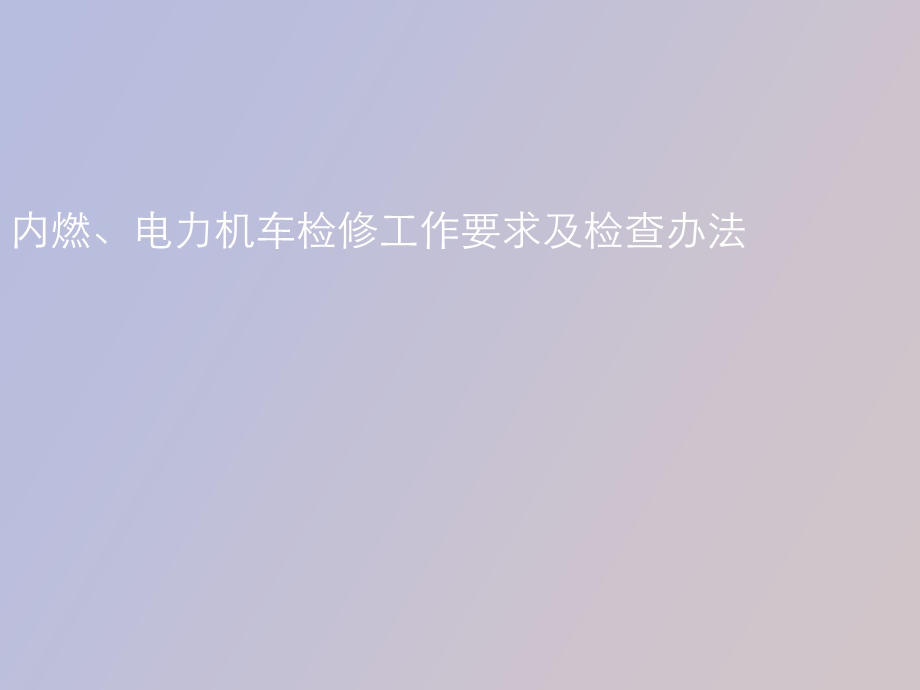 内燃、电力机车检修工作要求及检查办法